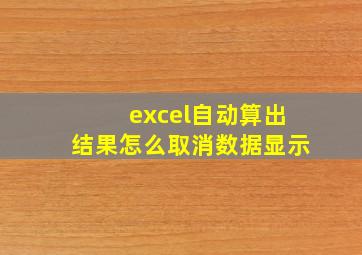 excel自动算出结果怎么取消数据显示